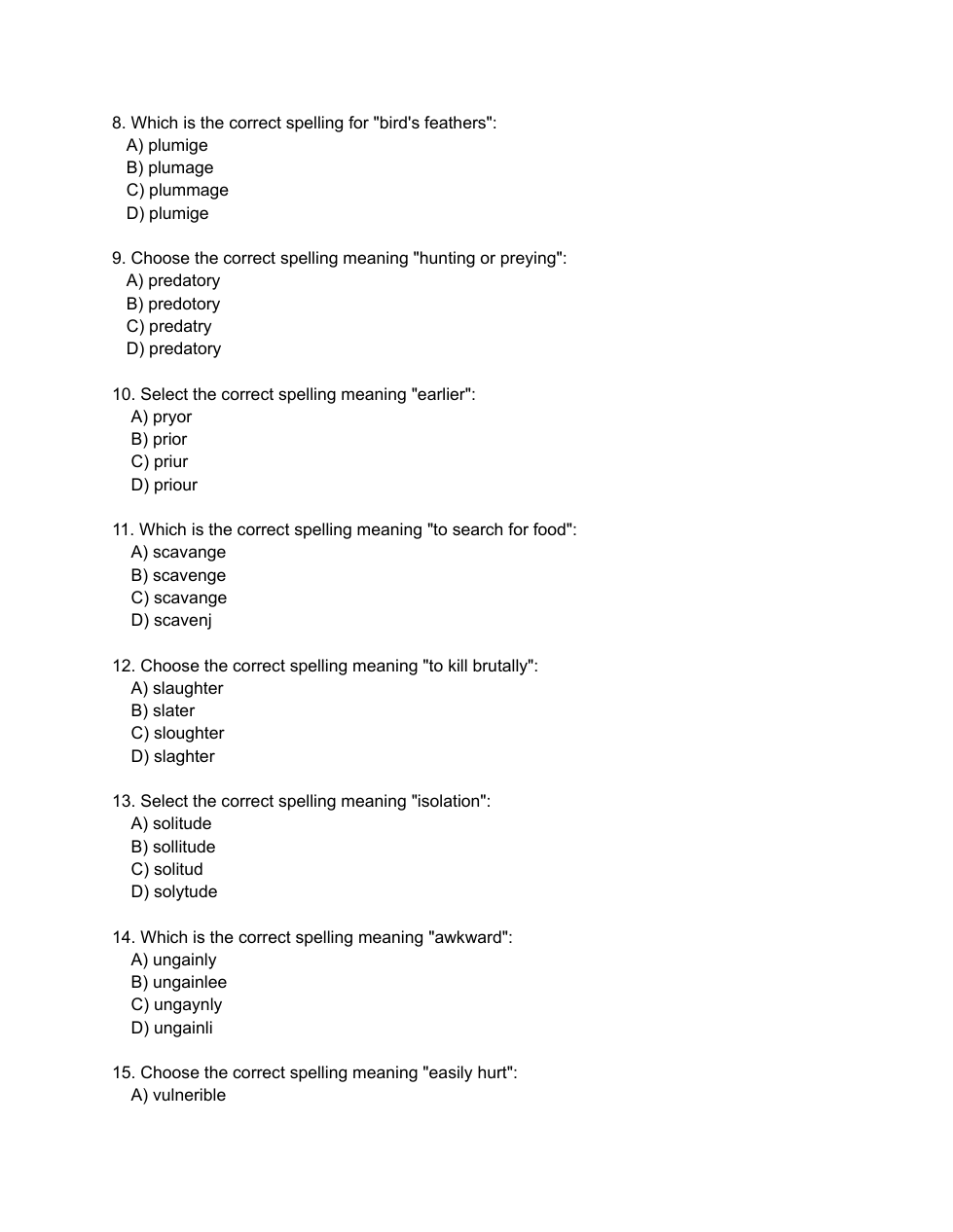 8. Which is the correct spelling for "bird's feathers":
A) plumige
B) plumage
C) plummage
D) plumige

9. Choose the correct spelling meaning "hunting or preying":
A) predatory
B) predotory
C) predatry
D) predatory

10. Select the correct spelling meaning "earlier":
A) pryor
B) prior
C) priur
D) priour

11. Which is the correct spelling meaning "to search for food":
A) scavange
B) scavenge
C) scavange
D) scavenj

12. Choose the correct spelling meaning "to kill brutally":
A) slaughter
B) slater
C) sloughter
D) slaghter

13. Select the correct spelling meaning "isolation":
A) solitude
B) sollitude
C) solitud
D) solytude

14. Which is the correct spelling meaning "awkward":
A) ungainly
B) ungainlee
C) ungaynly
D) ungainli

15. Choose the correct spelling meaning "easily hurt":
A) vulnerible